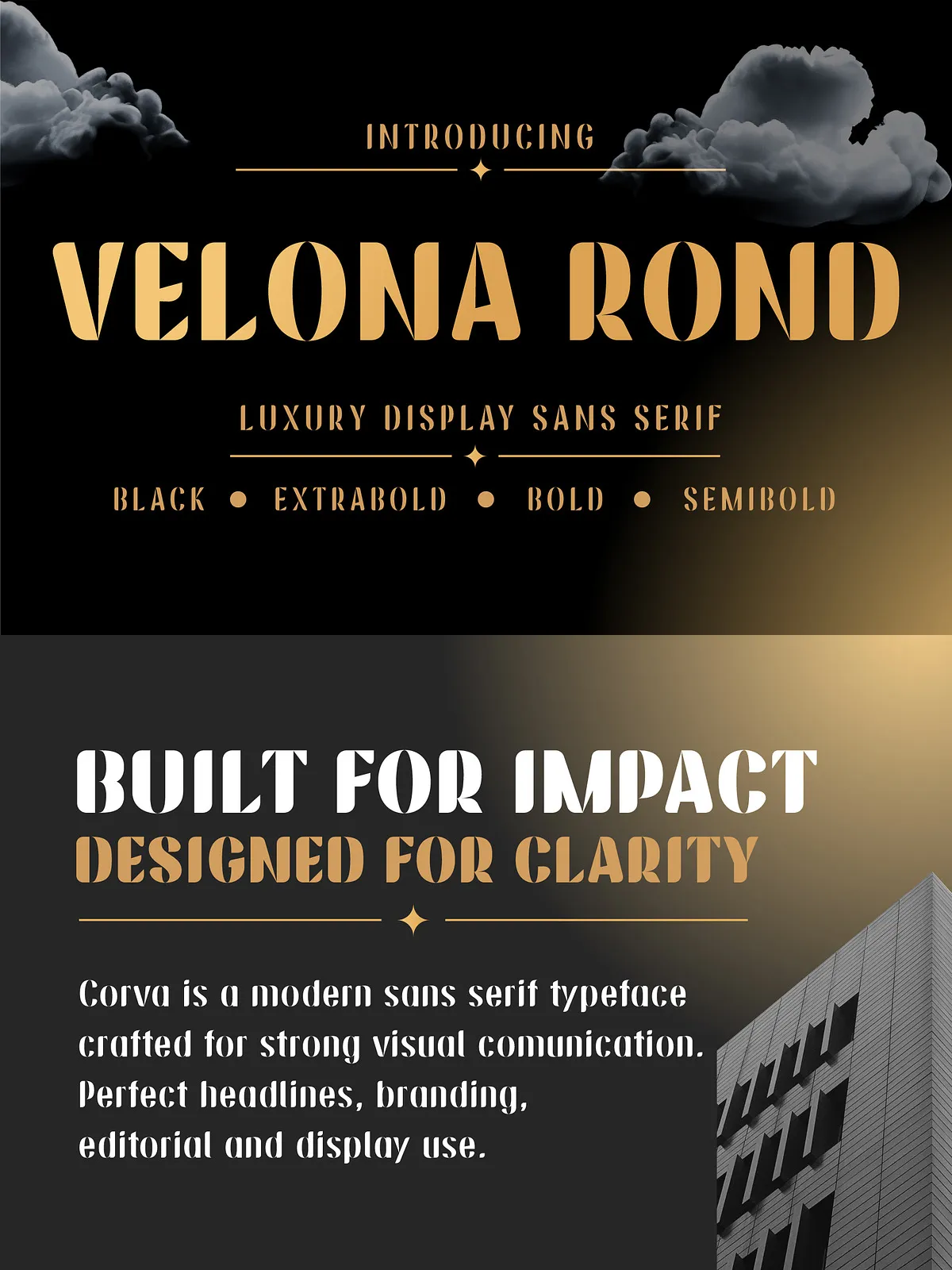 INTRODUCING

VELONA ROND

LUXURY DISPLAY SANS SERIF

BLACK • EXTRABOLD • BOLD • SEMIBOLD

BUILT FOR IMPACT
DESIGNED FOR CLARITY

Corva is a modern sans serif typeface crafted for strong visual comunication. Perfect headlines, branding, editorial and display use.